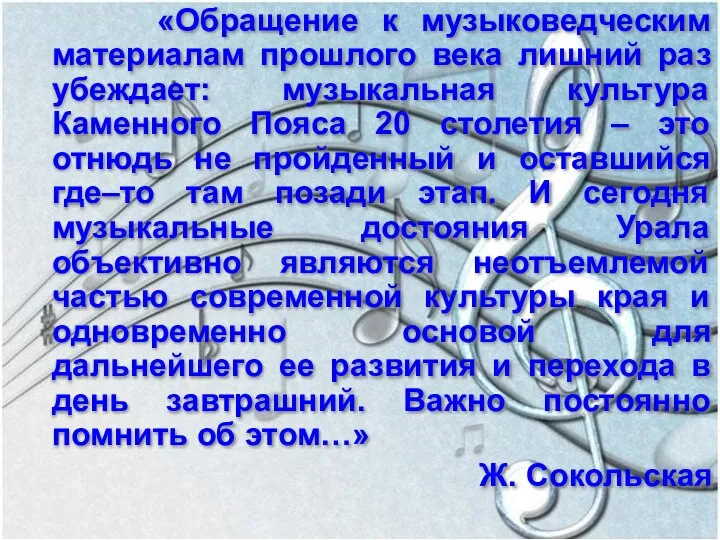 «Обращение к музыковедческим материалам прошлого века лишний раз убеждает: музыкальная культура Каменного Пояса 20 столетия – это отнюдь не пройденный и оставшийся где–то там позади этап. И сегодня музыкальные достояния Урала объективно являются неотъемлемой частью современной культуры края и одновременно основой для дальнейшего ее развития и перехода в день завтрашний. Важно постоянно помнить об этом…»

Ж. Сокольская